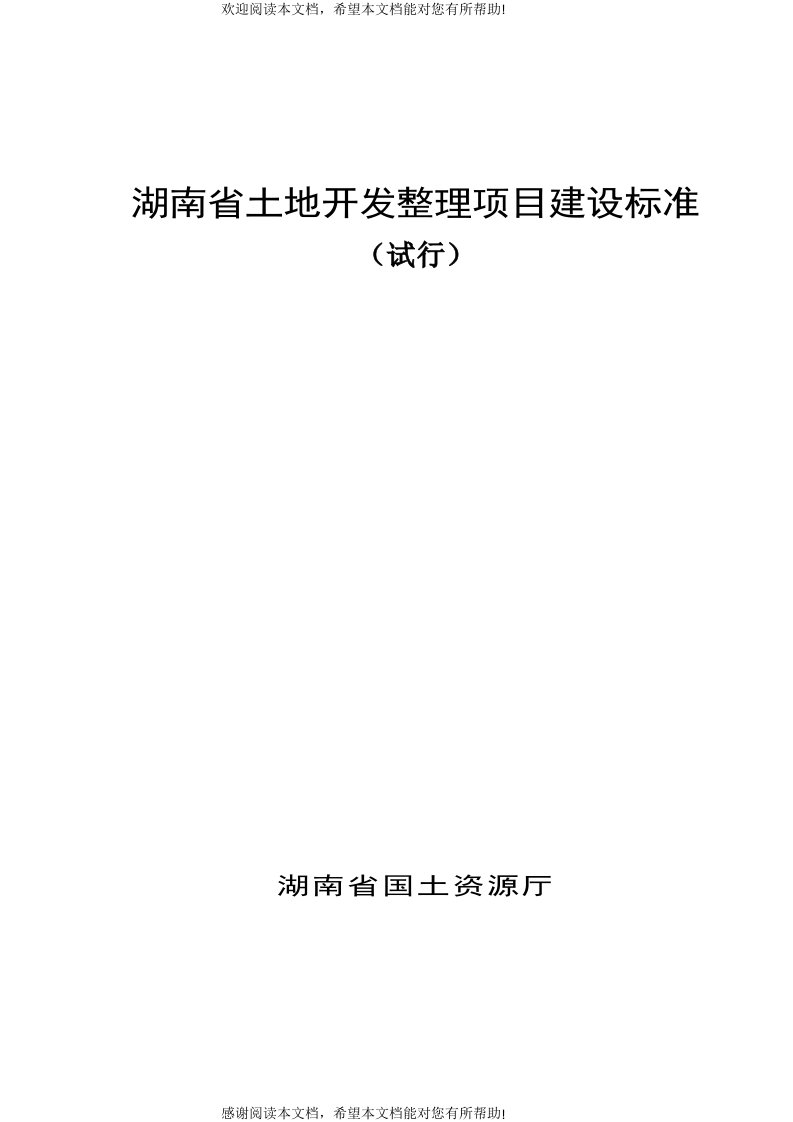 欢迎阅读本文档，希望本文档能对您有所帮助!

湖南省土地开发整理项目建设标准

（试行）

湖南省国土资源厅

感谢阅读本文档，希望本文档能对您有所帮助!